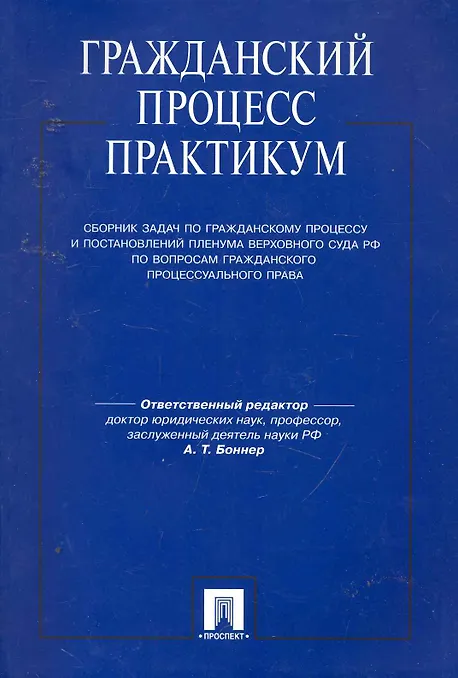 ГРАЖДАНСКИЙ ПРОЦЕСС ПРАКТИКУМ

СБОРНИК ЗАДАЧ ПО ГРАЖДАНСКОМУ ПРОЦЕССУ И ПОСТАНОВЛЕНИЙ ПЛЕНУМА ВЕРХОВНОГО СУДА РФ ПО ВОПРОСАМ ГРАЖДАНСКОГО ПРОЦЕССУАЛЬНОГО ПРАВА

Ответственный редактор
доктор юридических наук, профессор,
заслуженный деятель науки РФ
А. Т. Боннер

• ПРОСПЕКТ •